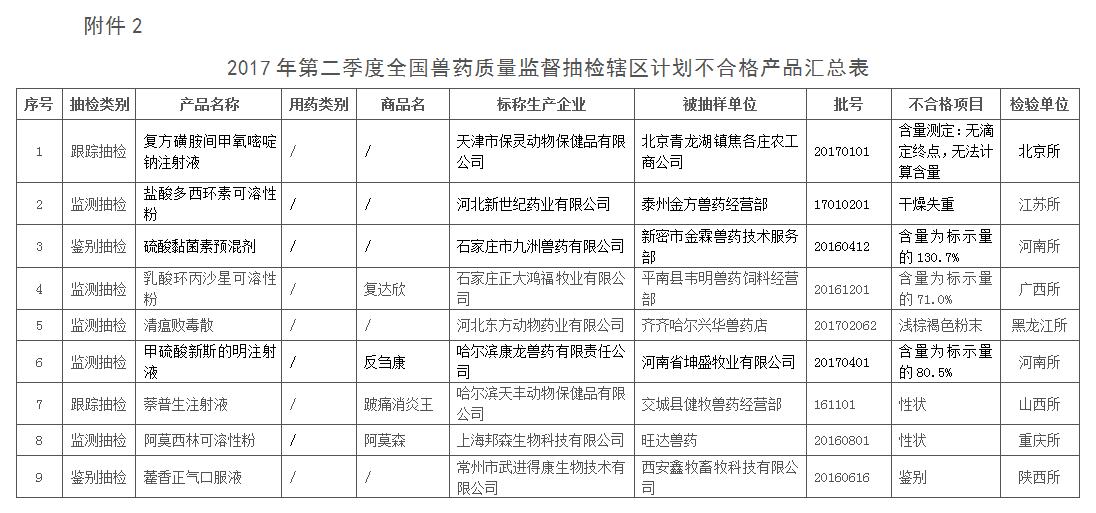 附件 2

2017 年第二季度全国兽药质量监督抽检辖区计划不合格产品汇总表

| 序号 | 抽检类别 | 产品名称 | 用药类别 | 商品名 | 标称生产企业 | 被抽样单位 | 批号 | 不合格项目 | 检验单位 |
|---|---|---|---|---|---|---|---|---|---|
| 1 | 跟踪抽检 | 复方磺胺间甲氧嘧啶钠注射液 | / | / | 天津市保灵动物保健品有限公司 | 北京青龙湖镇焦各庄农工商公司 | 20170101 | 含量测定：无滴定终点，无法计算含量 | 北京所 |
| 2 | 监测抽检 | 盐酸多西环素可溶性粉 | / | / | 河北新世纪药业有限公司 | 泰州金方兽药经营部 | 17010201 | 干燥失重 | 江苏所 |
| 3 | 鉴别抽检 | 硫酸黏菌素预混剂 | / | / | 石家庄市九洲兽药有限公司 | 新密市金霖兽药技术服务部 | 20160412 | 含量为标示量的 130.7% | 河南所 |
| 4 | 监测抽检 | 乳酸环丙沙星可溶性粉 | / | 复达欣 | 石家庄正大鸿福牧业有限公司 | 平南县韦明兽药饲料经营部 | 20161201 | 含量为标示量的 71.0% | 广西所 |
| 5 | 监测抽检 | 清瘟败毒散 | / | / | 河北东方动物药业有限公司 | 齐齐哈尔兴华兽药店 | 201702062 | 浅棕褐色粉末 | 黑龙江所 |
| 6 | 监测抽检 | 甲硫酸新斯的明注射液 | / | 反刍康 | 哈尔滨康龙兽药有限责任公司 | 河南省坤盛牧业有限公司 | 20170401 | 含量为标示量的 80.5% | 河南所 |
| 7 | 跟踪抽检 | 萘普生注射液 | / | 跛痛消炎王 | 哈尔滨天丰动物保健品有限公司 | 交城县健牧兽药经营部 | 161101 | 性状 | 山西所 |
| 8 | 监测抽检 | 阿莫西林可溶性粉 | / | 阿莫森 | 上海邦森生物科技有限公司 | 旺达兽药 | 20160801 | 性状 | 重庆所 |
| 9 | 鉴别抽检 | 藿香正气口服液 | / | / | 常州市武进得康生物技术有限公司 | 西安鑫牧畜牧科技有限公司 | 20160616 | 鉴别 | 陕西所 |